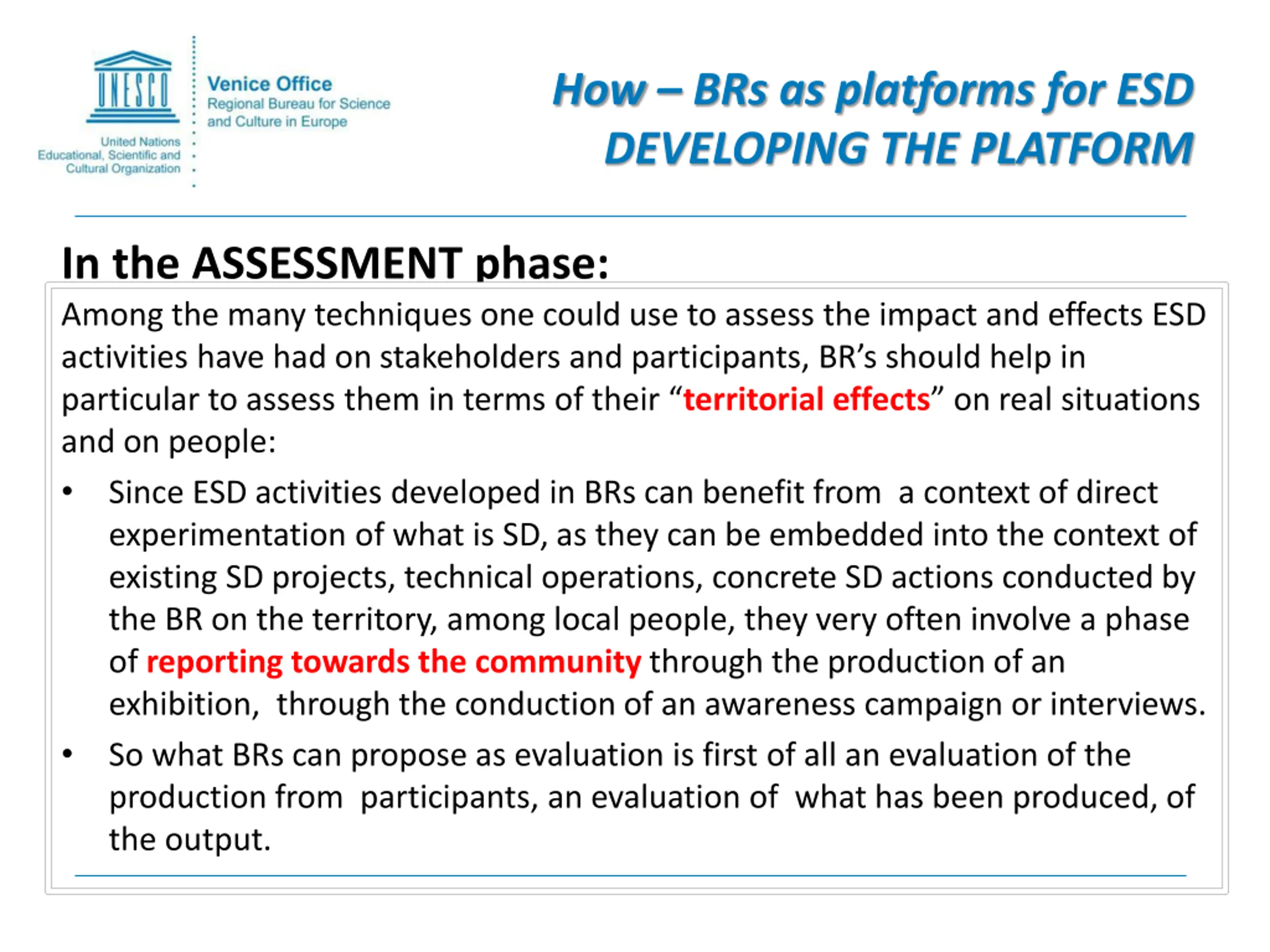 UNESCO

United Nations Educational, Scientific and Cultural Organization

Venice Office
Regional Bureau for Science and Culture in Europe

How – BRs as platforms for ESD
DEVELOPING THE PLATFORM

In the ASSESSMENT phase:

Among the many techniques one could use to assess the impact and effects ESD activities have had on stakeholders and participants, BR's should help in particular to assess them in terms of their "territorial effects" on real situations and on people:

• Since ESD activities developed in BRs can benefit from a context of direct experimentation of what is SD, as they can be embedded into the context of existing SD projects, technical operations, concrete SD actions conducted by the BR on the territory, among local people, they very often involve a phase of reporting towards the community through the production of an exhibition, through the conduction of an awareness campaign or interviews.

• So what BRs can propose as evaluation is first of all an evaluation of the production from participants, an evaluation of what has been produced, of the output.